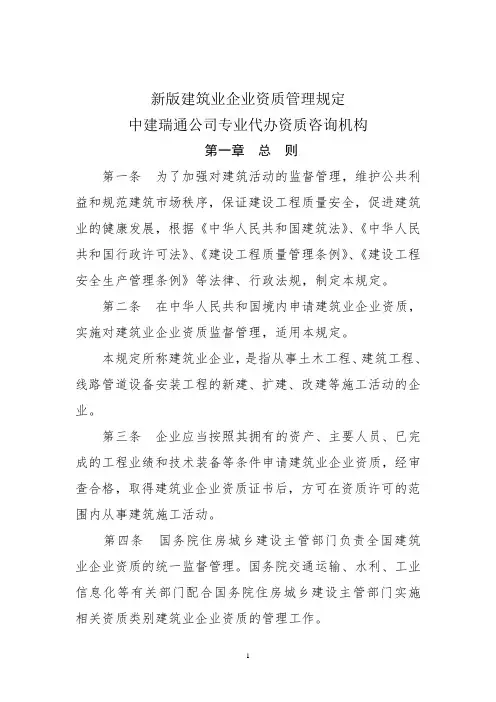 新版建筑业企业资质管理规定
中建瑞通公司专业代办资质咨询机构
第一章　总　则

第一条　为了加强对建筑活动的监督管理，维护公共利益和规范建筑市场秩序，保证建设工程质量安全，促进建筑业的健康发展，根据《中华人民共和国建筑法》、《中华人民共和国行政许可法》、《建设工程质量管理条例》、《建设工程安全生产管理条例》等法律、行政法规，制定本规定。

第二条　在中华人民共和国境内申请建筑业企业资质，实施对建筑业企业资质监督管理，适用本规定。

本规定所称建筑业企业，是指从事土木工程、建筑工程、线路管道设备安装工程的新建、扩建、改建等施工活动的企业。

第三条　企业应当按照其拥有的资产、主要人员、已完成的工程业绩和技术装备等条件申请建筑业企业资质，经审查合格，取得建筑业企业资质证书后，方可在资质许可的范围内从事建筑施工活动。

第四条　国务院住房城乡建设主管部门负责全国建筑业企业资质的统一监督管理。国务院交通运输、水利、工业信息化等有关部门配合国务院住房城乡建设主管部门实施相关资质类别建筑业企业资质的管理工作。

1